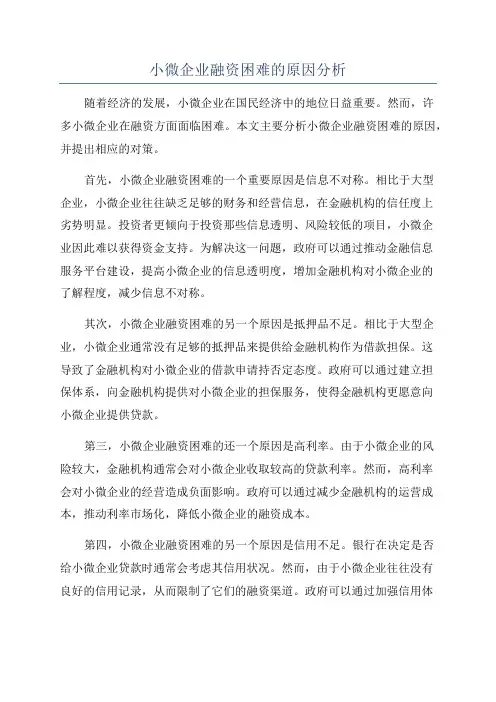 小微企业融资困难的原因分析

随着经济的发展，小微企业在国民经济中的地位日益重要。然而，许多小微企业在融资方面面临困难。本文主要分析小微企业融资困难的原因，并提出相应的对策。

首先，小微企业融资困难的一个重要原因是信息不对称。相比于大型企业，小微企业往往缺乏足够的财务和经营信息，在金融机构的信任度上劣势明显。投资者更倾向于投资那些信息透明、风险较低的项目，小微企业因此难以获得资金支持。为解决这一问题，政府可以通过推动金融信息服务平台建设，提高小微企业的信息透明度，增加金融机构对小微企业的了解程度，减少信息不对称。

其次，小微企业融资困难的另一个原因是抵押品不足。相比于大型企业，小微企业通常没有足够的抵押品来提供给金融机构作为借款担保。这导致了金融机构对小微企业的借款申请持否定态度。政府可以通过建立担保体系，向金融机构提供对小微企业的担保服务，使得金融机构更愿意向小微企业提供贷款。

第三，小微企业融资困难的还一个原因是高利率。由于小微企业的风险较大，金融机构通常会对小微企业收取较高的贷款利率。然而，高利率会对小微企业的经营造成负面影响。政府可以通过减少金融机构的运营成本，推动利率市场化，降低小微企业的融资成本。

第四，小微企业融资困难的另一个原因是信用不足。银行在决定是否给小微企业贷款时通常会考虑其信用状况。然而，由于小微企业往往没有良好的信用记录，从而限制了它们的融资渠道。政府可以通过加强信用体